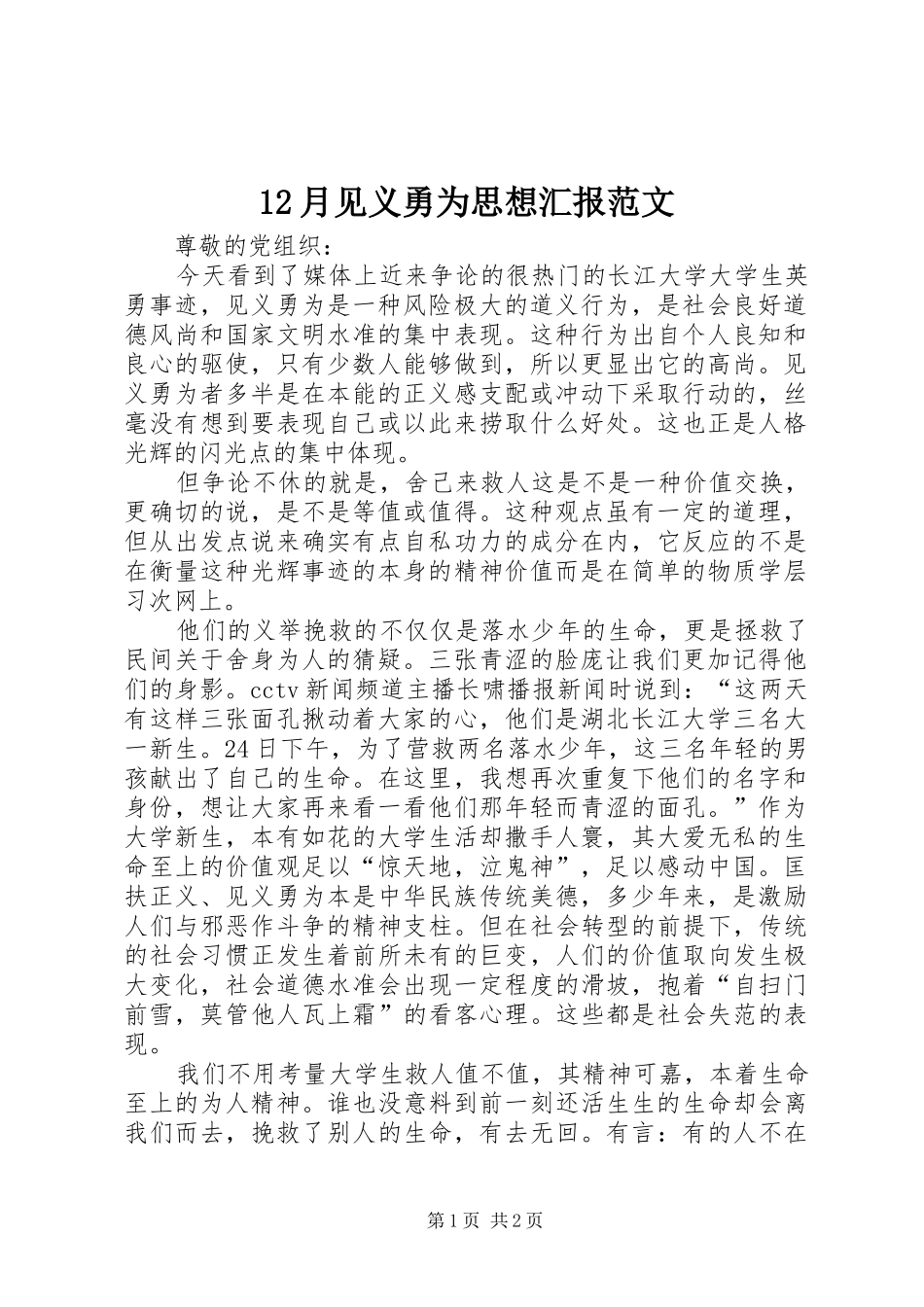 12月见义勇为思想汇报范文

尊敬的党组织：

今天看到了媒体上近来争论的很热门的长江大学大学生英勇事迹，见义勇为是一种风险极大的道义行为，是社会良好道德风尚和国家文明水准的集中表现。这种行为出自个人良知和良心的驱使，只有少数人能够做到，所以更显出它的高尚。见义勇为者多半是在本能的正义感支配或冲动下采取行动的，丝毫没有想到要表现自己或以此来捞取什么好处。这也正是人格光辉的闪光点的集中体现。

但争论不休的就是，舍己来救人这是不是一种价值交换，更确切的说，是不是等值或值得。这种观点虽有一定的道理，但从出发点说来确实有点自私功力的成分在内，它反应的不是在衡量这种光辉事迹的本身的精神价值而是在简单的物质学层习次网上。

他们的义举挽救的不仅仅是落水少年的生命，更是拯救了民间关于舍身为人的猜疑。三张青涩的脸庞让我们更加记得他们的身影。cctv新闻频道主播长啸播报新闻时说到：“这两天有这样三张面孔揪动着大家的心，他们是湖北长江大学三名大一新生。24日下午，为了营救两名落水少年，这三名年轻的男孩献出了自己的生命。在这里，我想再次重复下他们的名字和身份，想让大家再来看一看他们那年轻而青涩的面孔。”作为大学新生，本有如花的大学生活却撒手人寰，其大爱无私的生命至上的价值观足以“惊天地，泣鬼神”，足以感动中国。匡扶正义、见义勇为本是中华民族传统美德，多少年来，是激励人们与邪恶作斗争的精神支柱。但在社会转型的前提下，传统的社会习惯正发生着前所未有的巨变，人们的价值取向发生极大变化，社会道德水准会出现一定程度的滑坡，抱着“自扫门前雪，莫管他人瓦上霜”的看客心理。这些都是社会失范的表现。

我们不用考量大学生救人值不值，其精神可嘉，本着生命至上的为人精神。谁也没意料到前一刻还活生生的生命却会离我们而去，挽救了别人的生命，有去无回。有言：有的人不在

第1页 共2页